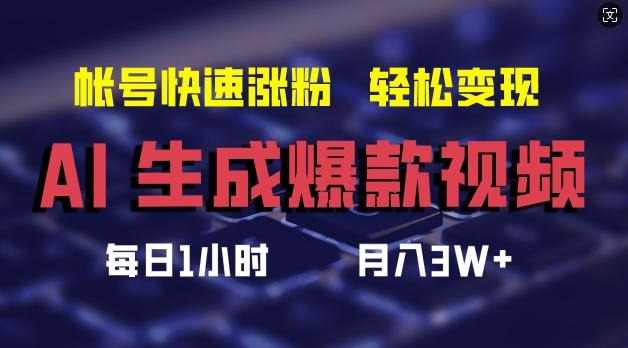 帐号快速涨粉 轻松变现

AI 生成爆款视频

每日1小时 月入3W+